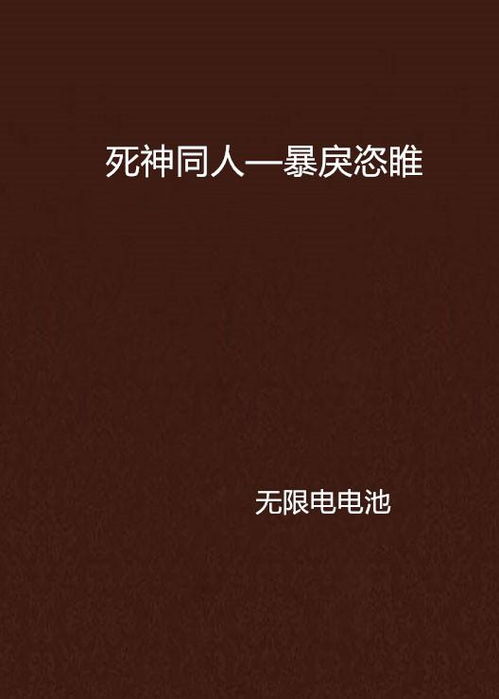 死神同人—暴戾恣睢

无限电电池